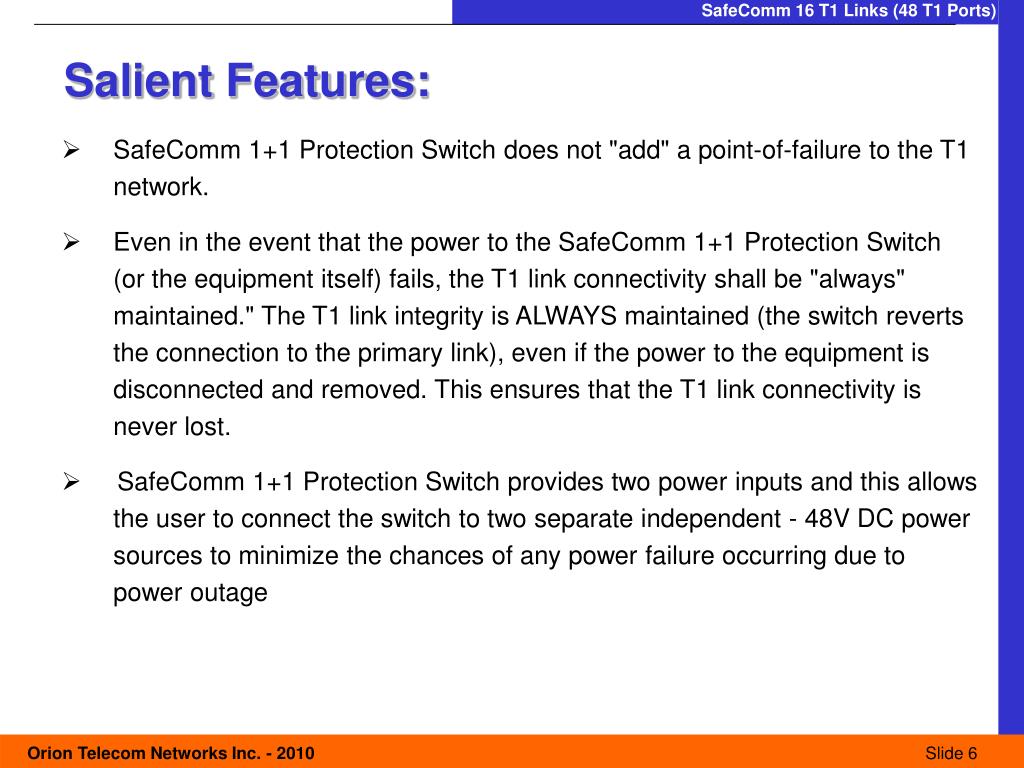 SafeComm 16 T1 Links (48 T1 Ports)

Salient Features:

➢ SafeComm 1+1 Protection Switch does not "add" a point-of-failure to the T1 network.

➢ Even in the event that the power to the SafeComm 1+1 Protection Switch (or the equipment itself) fails, the T1 link connectivity shall be "always" maintained." The T1 link integrity is ALWAYS maintained (the switch reverts the connection to the primary link), even if the power to the equipment is disconnected and removed. This ensures that the T1 link connectivity is never lost.

➢ SafeComm 1+1 Protection Switch provides two power inputs and this allows the user to connect the switch to two separate independent - 48V DC power sources to minimize the chances of any power failure occurring due to power outage

Orion Telecom Networks Inc. - 2010

Slide 6